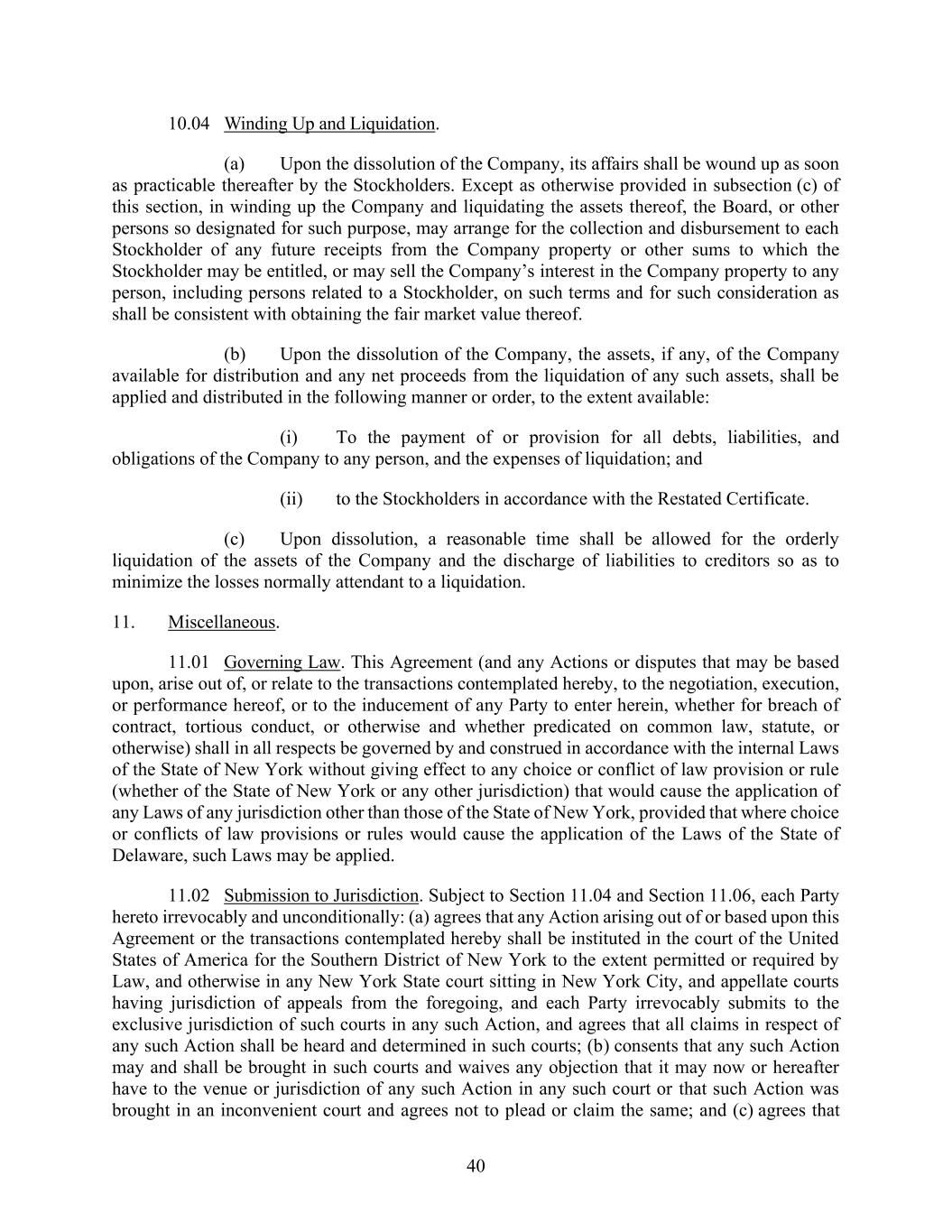 10.04 Winding Up and Liquidation.

(a) Upon the dissolution of the Company, its affairs shall be wound up as soon as practicable thereafter by the Stockholders. Except as otherwise provided in subsection (c) of this section, in winding up the Company and liquidating the assets thereof, the Board, or other persons so designated for such purpose, may arrange for the collection and disbursement to each Stockholder of any future receipts from the Company property or other sums to which the Stockholder may be entitled, or may sell the Company's interest in the Company property to any person, including persons related to a Stockholder, on such terms and for such consideration as shall be consistent with obtaining the fair market value thereof.

(b) Upon the dissolution of the Company, the assets, if any, of the Company available for distribution and any net proceeds from the liquidation of any such assets, shall be applied and distributed in the following manner or order, to the extent available:

(i) To the payment of or provision for all debts, liabilities, and obligations of the Company to any person, and the expenses of liquidation; and

(ii) to the Stockholders in accordance with the Restated Certificate.

(c) Upon dissolution, a reasonable time shall be allowed for the orderly liquidation of the assets of the Company and the discharge of liabilities to creditors so as to minimize the losses normally attendant to a liquidation.

11. Miscellaneous.

11.01 Governing Law. This Agreement (and any Actions or disputes that may be based upon, arise out of, or relate to the transactions contemplated hereby, to the negotiation, execution, or performance hereof, or to the inducement of any Party to enter herein, whether for breach of contract, tortious conduct, or otherwise and whether predicated on common law, statute, or otherwise) shall in all respects be governed by and construed in accordance with the internal Laws of the State of New York without giving effect to any choice or conflict of law provision or rule (whether of the State of New York or any other jurisdiction) that would cause the application of any Laws of any jurisdiction other than those of the State of New York, provided that where choice or conflicts of law provisions or rules would cause the application of the Laws of the State of Delaware, such Laws may be applied.

11.02 Submission to Jurisdiction. Subject to Section 11.04 and Section 11.06, each Party hereto irrevocably and unconditionally: (a) agrees that any Action arising out of or based upon this Agreement or the transactions contemplated hereby shall be instituted in the court of the United States of America for the Southern District of New York to the extent permitted or required by Law, and otherwise in any New York State court sitting in New York City, and appellate courts having jurisdiction of appeals from the foregoing, and each Party irrevocably submits to the exclusive jurisdiction of such courts in any such Action, and agrees that all claims in respect of any such Action shall be heard and determined in such courts; (b) consents that any such Action may and shall be brought in such courts and waives any objection that it may now or hereafter have to the venue or jurisdiction of any such Action in any such court or that such Action was brought in an inconvenient court and agrees not to plead or claim the same; and (c) agrees that

40